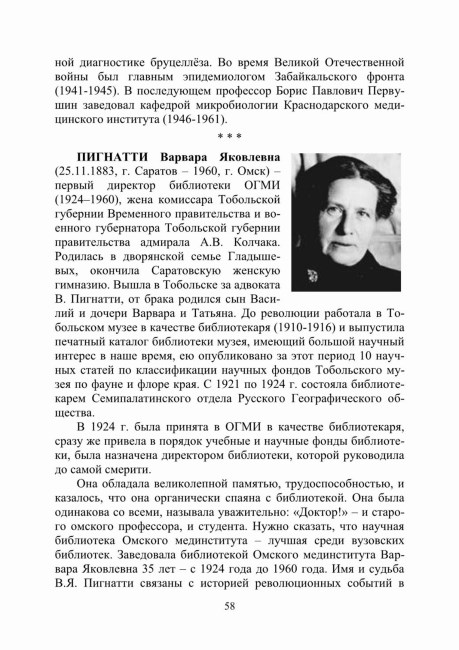 ной диагностике бруцеллёза. Во время Великой Отечественной войны был главным эпидемиологом Забайкальского фронта (1941-1945). В последующем профессор Борис Павлович Первушин заведовал кафедрой микробиологии Краснодарского медицинского института (1946-1961).

* * *

**ПИГНАТТИ Варвара Яковлевна** (25.11.1883, г. Саратов – 1960, г. Омск) – первый директор библиотеки ОГМИ (1924–1960), жена комиссара Тобольской губернии Временного правительства и военного губернатора Тобольской губернии правительства адмирала А.В. Колчака. Родилась в дворянской семье Гладышевых, окончила Саратовскую женскую гимназию. Вышла в Тобольске за адвоката В. Пигнатти, от брака родился сын Василий и дочери Варвара и Татьяна. До революции работала в Тобольском музее в качестве библиотекаря (1910-1916) и выпустила печатный каталог библиотеки музея, имеющий большой научный интерес в наше время, ею опубликовано за этот период 10 научных статей по классификации научных фондов Тобольского музея по фауне и флоре края. С 1921 по 1924 г. состояла библиотекарем Семипалатинского отдела Русского Географического общества.

В 1924 г. была принята в ОГМИ в качестве библиотекаря, сразу же привела в порядок учебные и научные фонды библиотеки, была назначена директором библиотеки, которой руководила до самой смерити.

Она обладала великолепной памятью, трудоспособностью, и казалось, что она органически спаяна с библиотекой. Она была одинакова со всеми, называла уважительно: «Доктор!» – и старого омского профессора, и студента. Нужно сказать, что научная библиотека Омского мединститута – лучшая среди вузовских библиотек. Заведовала библиотекой Омского мединститута Варвара Яковлевна 35 лет – с 1924 года до 1960 года. Имя и судьба В.Я. Пигнатти связаны с историей революционных событий в

58